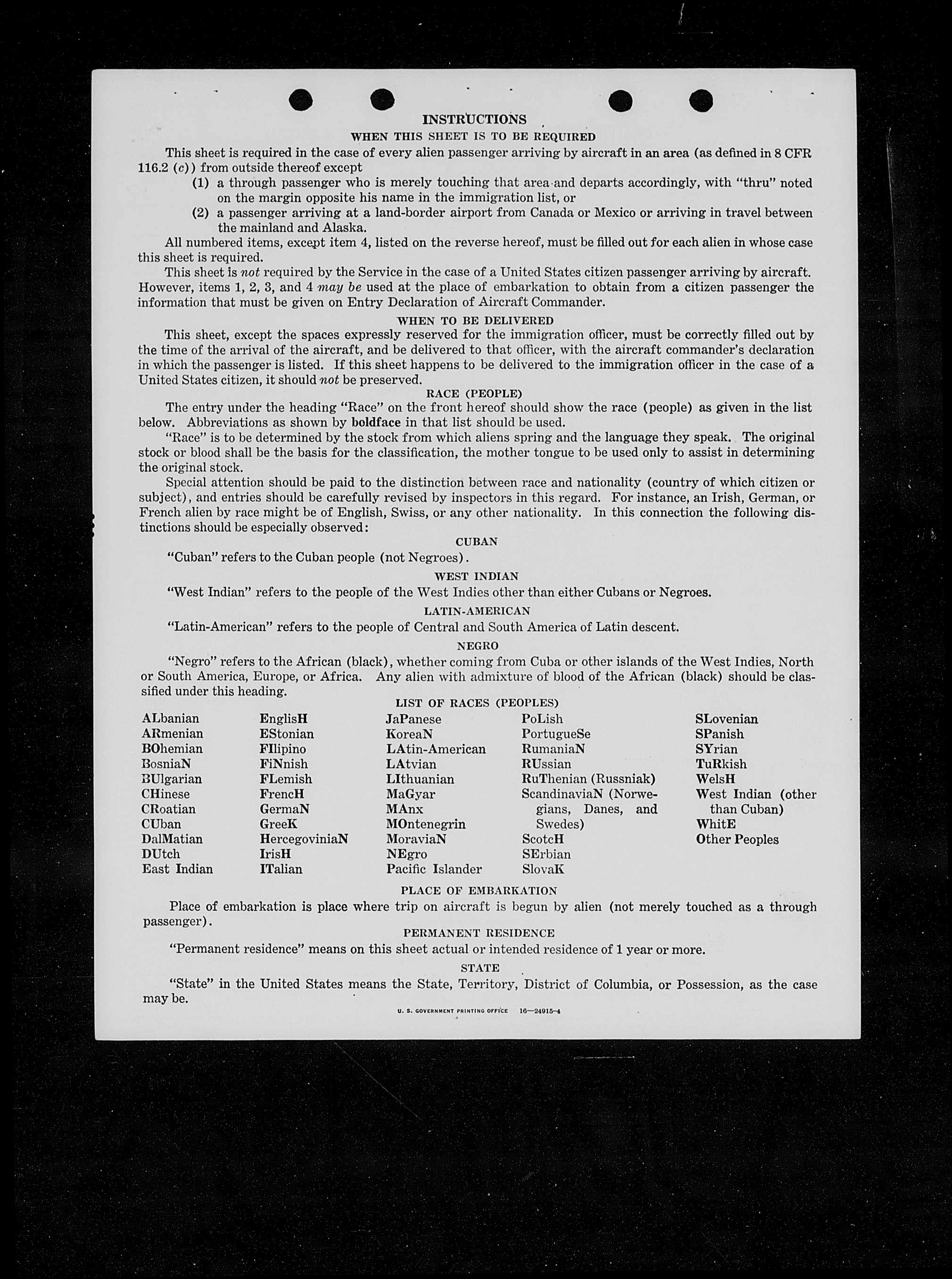 INSTRUCTIONS

WHEN THIS SHEET IS TO BE REQUIRED

This sheet is required in the case of every alien passenger arriving by aircraft in an area (as defined in 8 CFR 116.2 (c)) from outside thereof except

(1) a through passenger who is merely touching that area and departs accordingly, with "thru" noted on the margin opposite his name in the immigration list, or

(2) a passenger arriving at a land-border airport from Canada or Mexico or arriving in travel between the mainland and Alaska.

All numbered items, except item 4, listed on the reverse hereof, must be filled out for each alien in whose case this sheet is required.

This sheet is not required by the Service in the case of a United States citizen passenger arriving by aircraft. However, items 1, 2, 3, and 4 may be used at the place of embarkation to obtain from a citizen passenger the information that must be given on Entry Declaration of Aircraft Commander.

WHEN TO BE DELIVERED

This sheet, except the spaces expressly reserved for the immigration officer, must be correctly filled out by the time of the arrival of the aircraft, and be delivered to that officer, with the aircraft commander's declaration in which the passenger is listed. If this sheet happens to be delivered to the immigration officer in the case of a United States citizen, it should not be preserved.

RACE (PEOPLE)

The entry under the heading "Race" on the front hereof should show the race (people) as given in the list below. Abbreviations as shown by boldface in that list should be used.

"Race" is to be determined by the stock from which aliens spring and the language they speak. The original stock or blood shall be the basis for the classification, the mother tongue to be used only to assist in determining the original stock.

Special attention should be paid to the distinction between race and nationality (country of which citizen or subject), and entries should be carefully revised by inspectors in this regard. For instance, an Irish, German, or French alien by race might be of English, Swiss, or any other nationality. In this connection the following distinctions should be especially observed:

CUBAN

"Cuban" refers to the Cuban people (not Negroes).

WEST INDIAN

"West Indian" refers to the people of the West Indies other than either Cubans or Negroes.

LATIN-AMERICAN

"Latin-American" refers to the people of Central and South America of Latin descent.

NEGRO

"Negro" refers to the African (black), whether coming from Cuba or other islands of the West Indies, North or South America, Europe, or Africa. Any alien with admixture of blood of the African (black) should be classified under this heading.

LIST OF RACES (PEOPLES)

ALbanian
ARmenian
BOhemian
BosniaN
BUlgarian
CHinese
CRoatian
CUban
DalMatian
DUtch
East Indian

EnglisH
EStonian
FIlipino
FiNnish
FLemish
FrencH
GermaN
GreeK
HercegoviniaN
IrisH
ITalian

JaPanese
KoreaN
LAtin-American
LAtvian
LIthuanian
MaGyar
MAnx
MOntenegrin
MoraviaN
NEgro
Pacific Islander

PoLish
PortugueSe
RumaniaN
RUssian
RuThenian (Russniak)
ScandinaviaN (Norwegians, Danes, and Swedes)
ScotcH
SErbian
SlovaK

SLovenian
SPanish
SYrian
TuRkish
WelsH
West Indian (other than Cuban)
WhitE
Other Peoples

PLACE OF EMBARKATION

Place of embarkation is place where trip on aircraft is begun by alien (not merely touched as a through passenger).

PERMANENT RESIDENCE

"Permanent residence" means on this sheet actual or intended residence of 1 year or more.

STATE

"State" in the United States means the State, Territory, District of Columbia, or Possession, as the case may be.

U. S. GOVERNMENT PRINTING OFFICE 16—24915-4